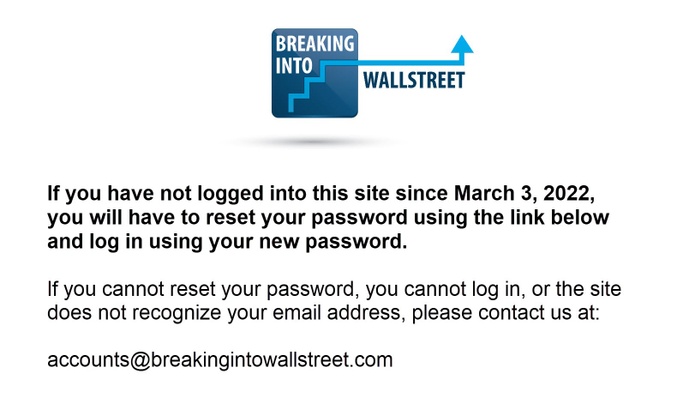 BREAKING
INTO
WALLSTREET

If you have not logged into this site since March 3, 2022, you will have to reset your password using the link below and log in using your new password.

If you cannot reset your password, you cannot log in, or the site does not recognize your email address, please contact us at:

accounts@breakingintowallstreet.com